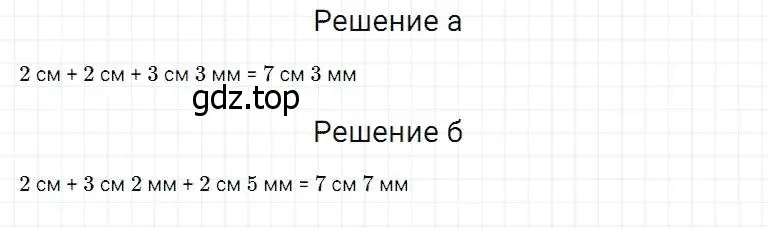 Решение а

2 см + 2 см + 3 см 3 мм = 7 см 3 мм

gdz.top

Решение б

2 см + 3 см 2 мм + 2 см 5 мм = 7 см 7 мм